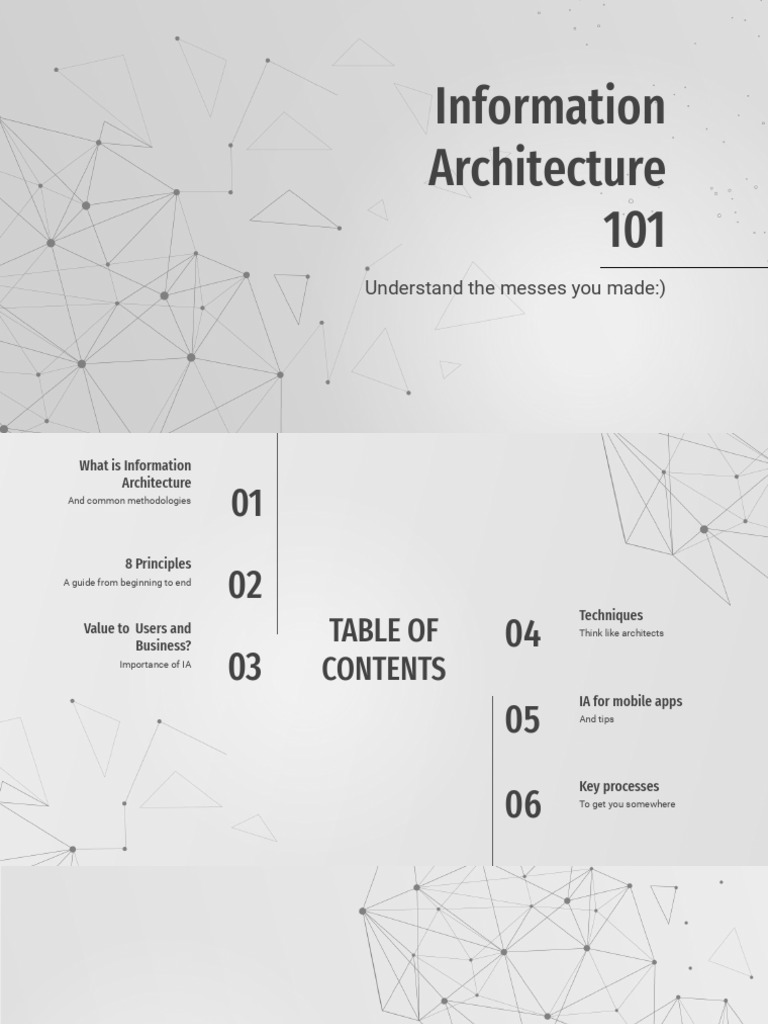 Information Architecture 101

Understand the messes you made:)

What is Information Architecture
And common methodologies
01

8 Principles
A guide from beginning to end
02

Value to  Users and Business?
Importance of IA
03

TABLE OF CONTENTS

04
Techniques
Think like architects

05
IA for mobile apps
And tips

06
Key processes
To get you somewhere